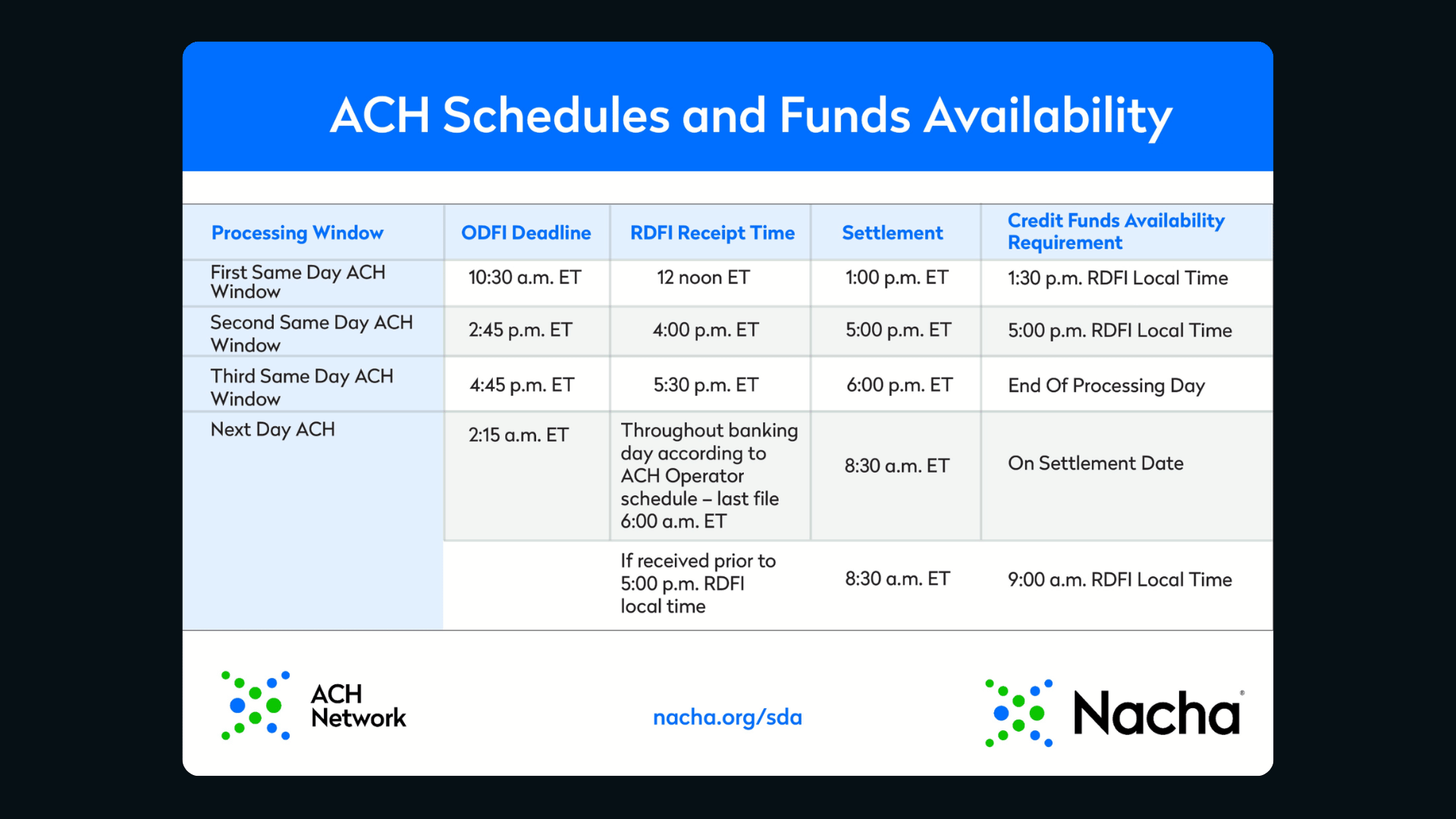 ACH Schedules and Funds Availability

| Processing Window | ODFI Deadline | RDFI Receipt Time | Settlement | Credit Funds Availability Requirement |
|---|---|---|---|---|
| First Same Day ACH Window | 10:30 a.m. ET | 12 noon ET | 1:00 p.m. ET | 1:30 p.m. RDFI Local Time |
| Second Same Day ACH Window | 2:45 p.m. ET | 4:00 p.m. ET | 5:00 p.m. ET | 5:00 p.m. RDFI Local Time |
| Third Same Day ACH Window | 4:45 p.m. ET | 5:30 p.m. ET | 6:00 p.m. ET | End Of Processing Day |
| Next Day ACH | 2:15 a.m. ET | Throughout banking day according to ACH Operator schedule – last file 6:00 a.m. ET | 8:30 a.m. ET | On Settlement Date |
| | | If received prior to 5:00 p.m. RDFI local time | 8:30 a.m. ET | 9:00 a.m. RDFI Local Time |

ACH Network

nacha.org/sda

Nacha®